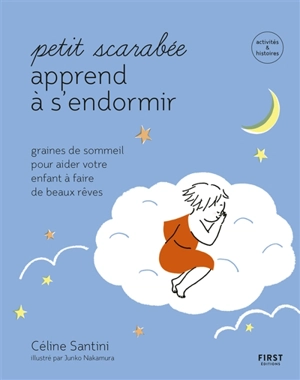 petit scarabée
apprend
à s'endormir

activités
&
histoires

graines de sommeil
pour aider votre
enfant à faire
de beaux rêves

Céline Santini
illustré par Junko Nakamura

FIRST
ÉDITIONS